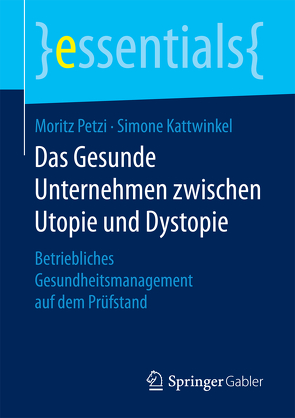 }essentials{

Moritz Petzi · Simone Kattwinkel

Das Gesunde Unternehmen zwischen Utopie und Dystopie

Betriebliches Gesundheitsmanagement auf dem Prüfstand

Springer Gabler